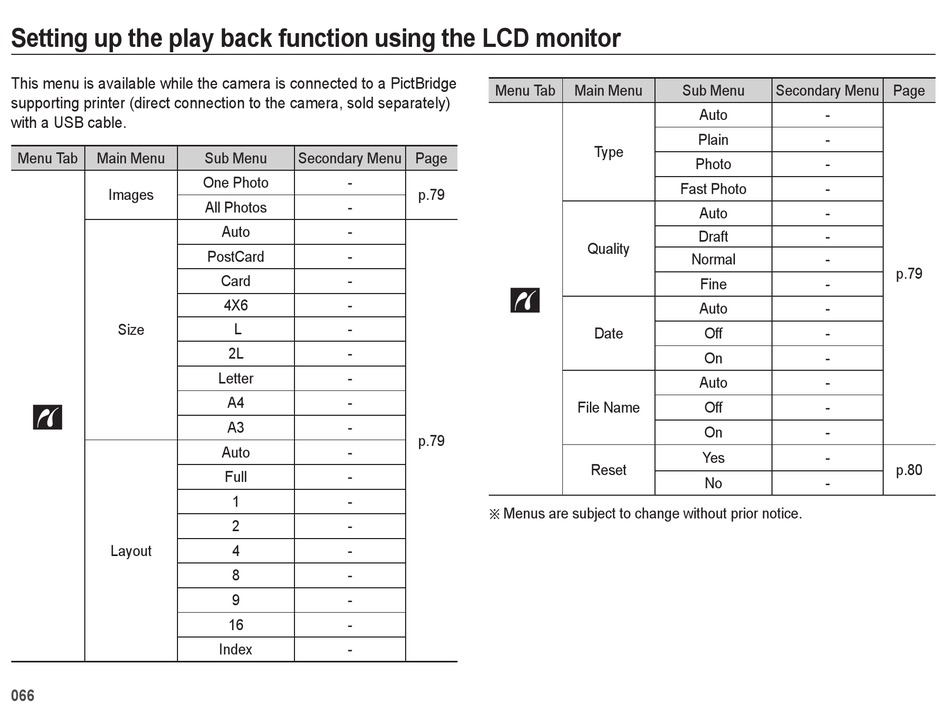 Setting up the play back function using the LCD monitor

This menu is available while the camera is connected to a PictBridge supporting printer (direct connection to the camera, sold separately) with a USB cable.

| Menu Tab | Main Menu | Sub Menu | Secondary Menu | Page |
|---|---|---|---|---|
| | Images | One Photo | - | p.79 |
| | | All Photos | - | |
| | Size | Auto | - | p.79 |
| | | PostCard | - | |
| | | Card | - | |
| | | 4X6 | - | |
| | | L | - | |
| | | 2L | - | |
| | | Letter | - | |
| | | A4 | - | |
| | | A3 | - | |
| | Layout | Auto | - | |
| | | Full | - | |
| | | 1 | - | |
| | | 2 | - | |
| | | 4 | - | |
| | | 8 | - | |
| | | 9 | - | |
| | | 16 | - | |
| | | Index | - | |

| Menu Tab | Main Menu | Sub Menu | Secondary Menu | Page |
|---|---|---|---|---|
| | Type | Auto | - | p.79 |
| | | Plain | - | |
| | | Photo | - | |
| | | Fast Photo | - | |
| | Quality | Auto | - | |
| | | Draft | - | |
| | | Normal | - | |
| | | Fine | - | |
| | Date | Auto | - | |
| | | Off | - | |
| | | On | - | |
| | File Name | Auto | - | |
| | | Off | - | |
| | | On | - | |
| | Reset | Yes | - | p.80 |
| | | No | - | |

※ Menus are subject to change without prior notice.

066